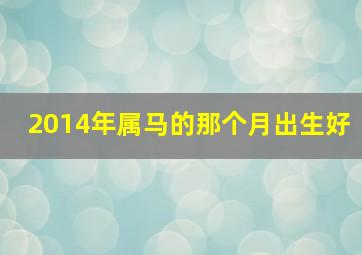 2014年属马的那个月出生好